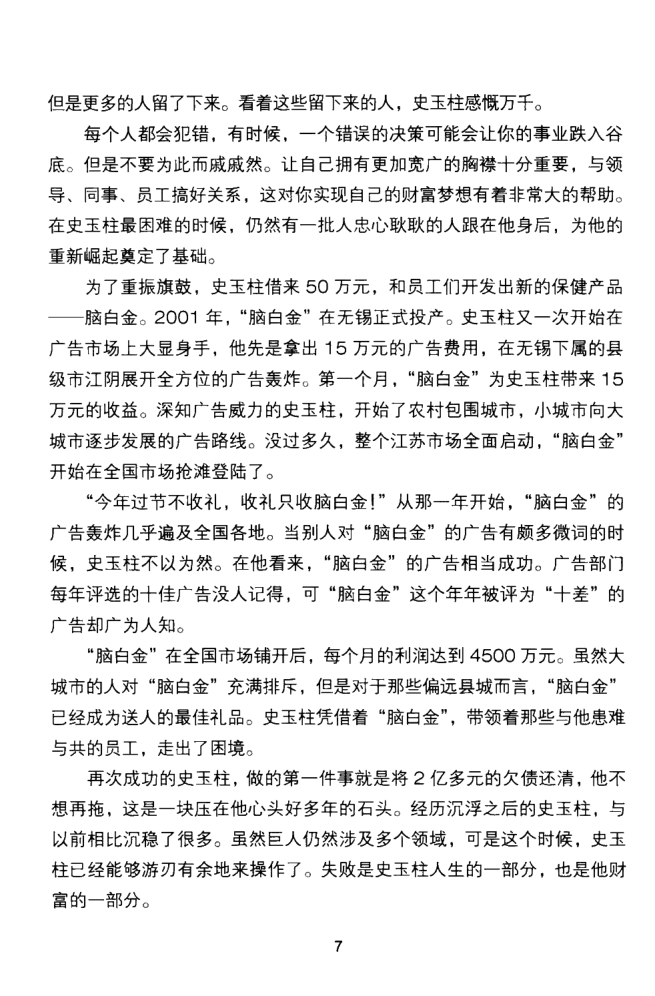 但是更多的人留了下来。看着这些留下来的人，史玉柱感慨万千。

每个人都会犯错，有时候，一个错误的决策可能会让你的事业跌入谷底。但是不要为此而戚戚然。让自己拥有更加宽广的胸襟十分重要，与领导、同事、员工搞好关系，这对你实现自己的财富梦想有着非常大的帮助。在史玉柱最困难的时候，仍然有一批人忠心耿耿的人跟在他身后，为他的重新崛起奠定了基础。

为了重振旗鼓，史玉柱借来50万元，和员工们开发出新的保健产品——脑白金。2001年，“脑白金”在无锡正式投产。史玉柱又一次开始在广告市场上大显身手，他先是拿出15万元的广告费用，在无锡下属的县级市江阴展开全方位的广告轰炸。第一个月，“脑白金”为史玉柱带来15万元的收益。深知广告威力的史玉柱，开始了农村包围城市，小城市向大城市逐步发展的广告路线。没过多久，整个江苏市场全面启动，“脑白金”开始在全国市场抢滩登陆了。

“今年过节不收礼，收礼只收脑白金！”从那一年开始，“脑白金”的广告轰炸几乎遍及全国各地。当别人对“脑白金”的广告有颇多微词的时候，史玉柱不以为然。在他看来，“脑白金”的广告相当成功。广告部门每年评选的十佳广告没人记得，可“脑白金”这个年年被评为“十差”的广告却广为人知。

“脑白金”在全国市场铺开后，每个月的利润达到4500万元。虽然大城市的人对“脑白金”充满排斥，但是对于那些偏远县城而言，“脑白金”已经成为送人的最佳礼品。史玉柱凭借着“脑白金”，带领着那些与他患难与共的员工，走出了困境。

再次成功的史玉柱，做的第一件事就是将2亿多元的欠债还清，他不想再拖，这是一块压在他心头好多年的石头。经历沉浮之后的史玉柱，与以前相比沉稳了很多。虽然巨人仍然涉及多个领域，可是这个时候，史玉柱已经能够游刃有余地来操作了。失败是史玉柱人生的一部分，也是他财富的一部分。

7